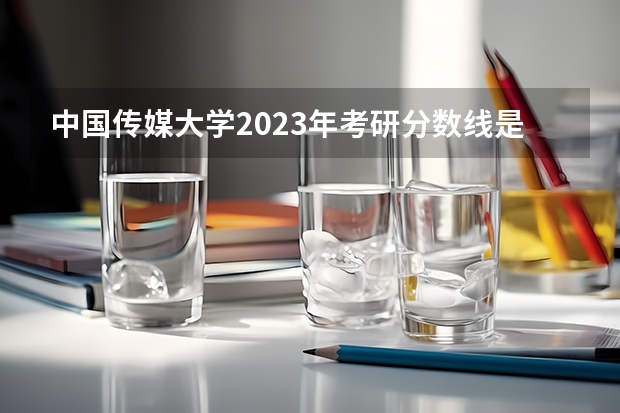 中国传媒大学2023年考研分数线是